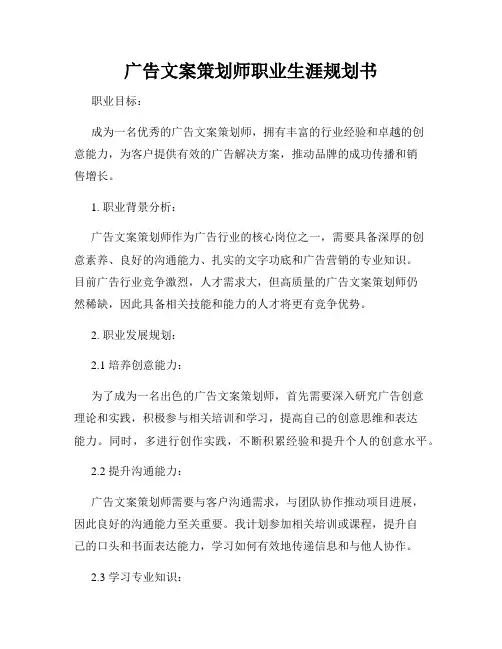 广告文案策划师职业生涯规划书

职业目标：

成为一名优秀的广告文案策划师，拥有丰富的行业经验和卓越的创意能力，为客户提供有效的广告解决方案，推动品牌的成功传播和销售增长。

1. 职业背景分析：

广告文案策划师作为广告行业的核心岗位之一，需要具备深厚的创意素养、良好的沟通能力、扎实的文字功底和广告营销的专业知识。目前广告行业竞争激烈，人才需求大，但高质量的广告文案策划师仍然稀缺，因此具备相关技能和能力的人才将更有竞争优势。

2. 职业发展规划：

2.1 培养创意能力：

为了成为一名出色的广告文案策划师，首先需要深入研究广告创意理论和实践，积极参与相关培训和学习，提高自己的创意思维和表达能力。同时，多进行创作实践，不断积累经验和提升个人的创意水平。

2.2 提升沟通能力：

广告文案策划师需要与客户沟通需求，与团队协作推动项目进展，因此良好的沟通能力至关重要。我计划参加相关培训或课程，提升自己的口头和书面表达能力，学习如何有效地传递信息和与他人协作。

2.3 学习专业知识：